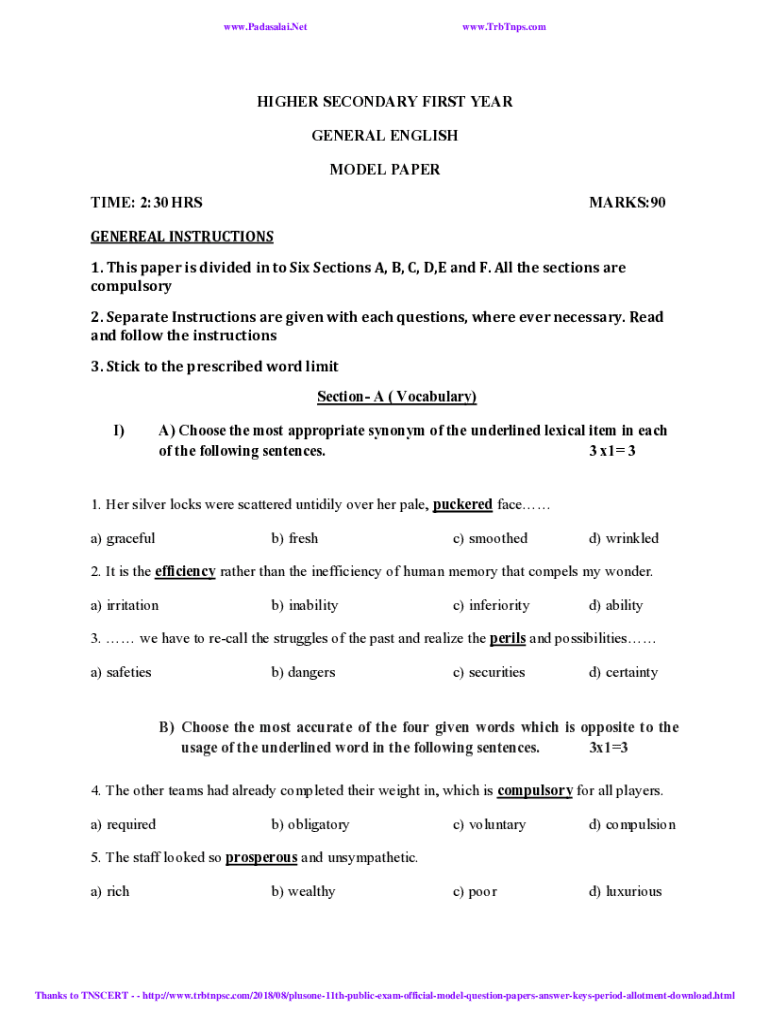 www.Padasalai.Net www.TrbTnps.com

HIGHER SECONDARY FIRST YEAR

GENERAL ENGLISH

MODEL PAPER

TIME: 2:30 HRS MARKS:90

GENEREAL INSTRUCTIONS

1. This paper is divided in to Six Sections A, B, C, D,E and F. All the sections are compulsory

2. Separate Instructions are given with each questions, where ever necessary. Read and follow the instructions

3. Stick to the prescribed word limit

Section- A ( Vocabulary)

I) A) Choose the most appropriate synonym of the underlined lexical item in each of the following sentences. 3 x1= 3

1. Her silver locks were scattered untidily over her pale, puckered face……

a) graceful b) fresh c) smoothed d) wrinkled

2. It is the efficiency rather than the inefficiency of human memory that compels my wonder.

a) irritation b) inability c) inferiority d) ability

3. …… we have to re-call the struggles of the past and realize the perils and possibilities……

a) safeties b) dangers c) securities d) certainty

B) Choose the most accurate of the four given words which is opposite to the usage of the underlined word in the following sentences. 3x1=3

4. The other teams had already completed their weight in, which is compulsory for all players.

a) required b) obligatory c) voluntary d) compulsion

5. The staff looked so prosperous and unsympathetic.

a) rich b) wealthy c) poor d) luxurious

Thanks to TNSCERT - - http://www.trbtnpsc.com/2018/08/plusone-11th-public-exam-official-model-question-papers-answer-keys-period-allotment-download.html